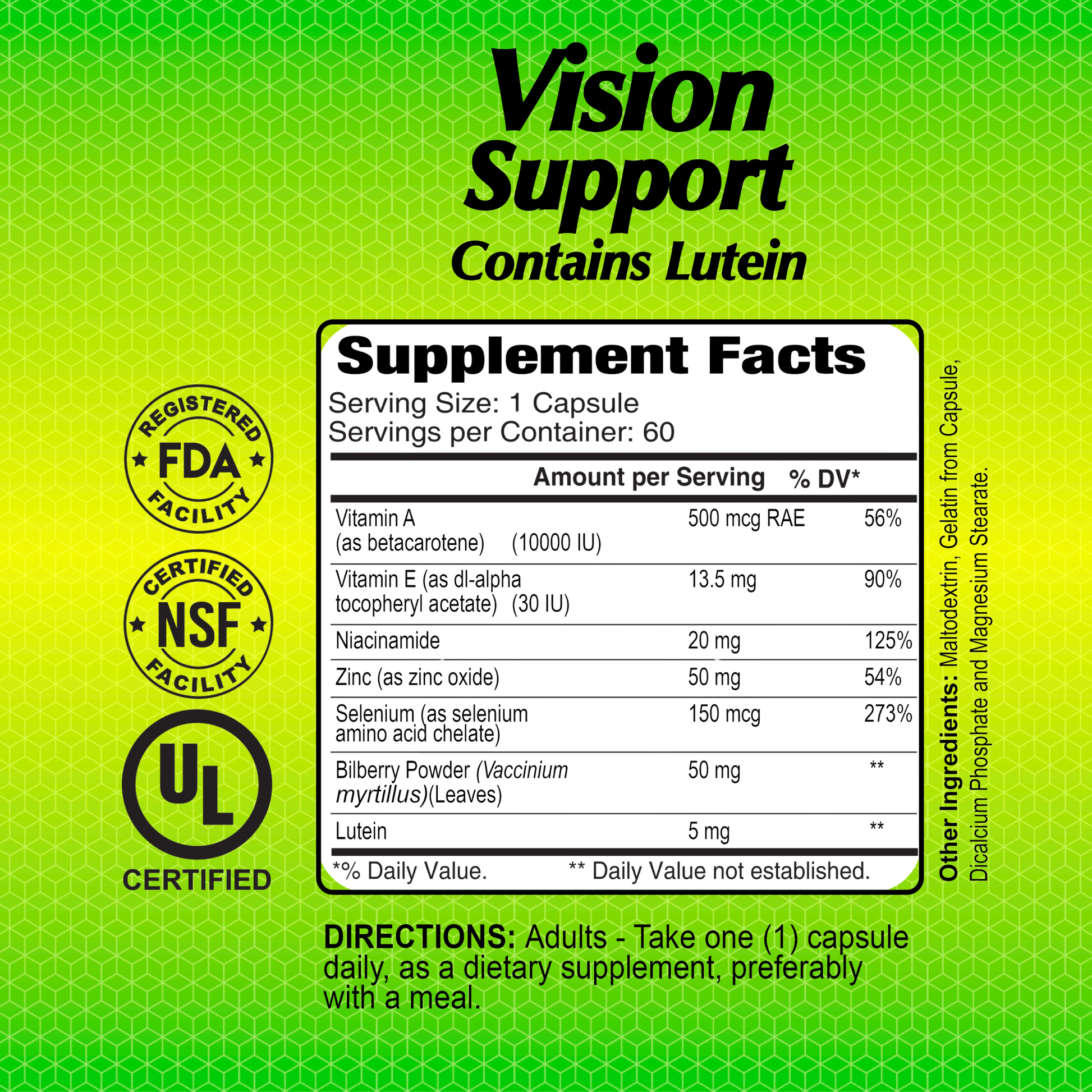 Vision Support
Contains Lutein

REGISTERED
FDA
FACILITY

CERTIFIED
NSF
FACILITY

UL
CERTIFIED

Supplement Facts
Serving Size: 1 Capsule
Servings per Container: 60

| | Amount per Serving | % DV* |
|---|---|---|
| Vitamin A (as betacarotene) (10000 IU) | 500 mcg RAE | 56% |
| Vitamin E (as dl-alpha tocopheryl acetate) (30 IU) | 13.5 mg | 90% |
| Niacinamide | 20 mg | 125% |
| Zinc (as zinc oxide) | 50 mg | 54% |
| Selenium (as selenium amino acid chelate) | 150 mcg | 273% |
| Bilberry Powder (Vaccinium myrtillus)(Leaves) | 50 mg | ** |
| Lutein | 5 mg | ** |

*% Daily Value. ** Daily Value not established.

Other Ingredients: Maltodextrin, Gelatin from Capsule, Dicalcium Phosphate and Magnesium Stearate.

DIRECTIONS: Adults - Take one (1) capsule daily, as a dietary supplement, preferably with a meal.